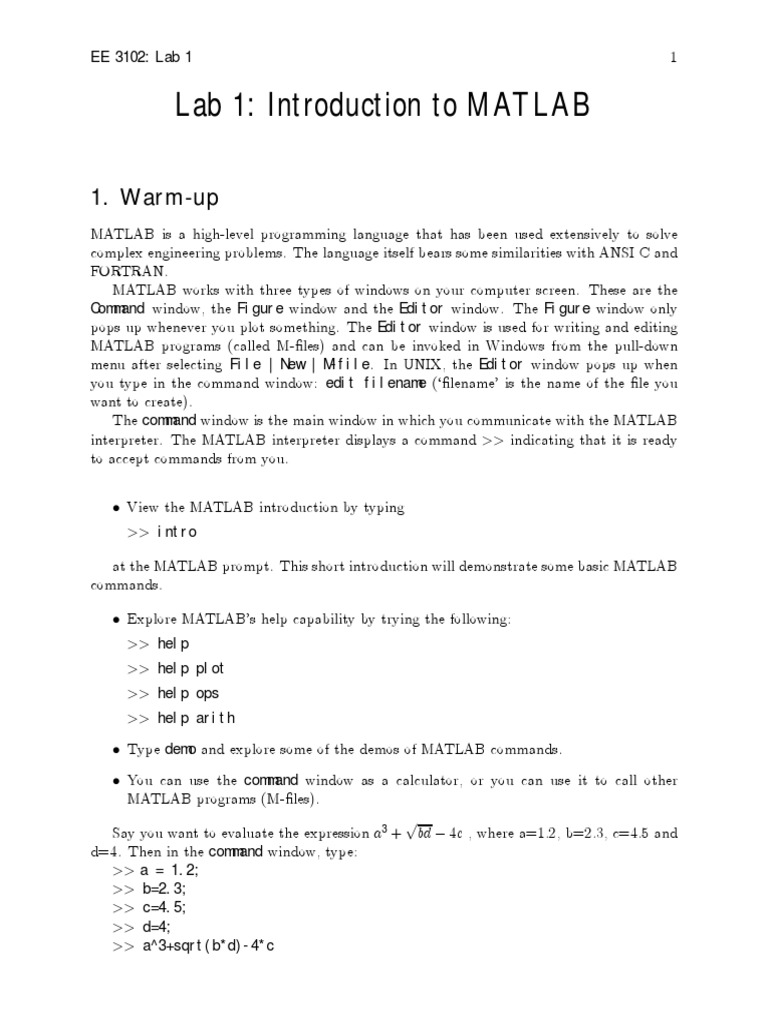 EE 3102: Lab 1 1

Lab 1: Introduction to MATLAB

1. Warm-up

MATLAB is a high-level programming language that has been used extensively to solve complex engineering problems. The language itself bears some similarities with ANSI C and FORTRAN.

MATLAB works with three types of windows on your computer screen. These are the Command window, the Figure window and the Editor window. The Figure window only pops up whenever you plot something. The Editor window is used for writing and editing MATLAB programs (called M-files) and can be invoked in Windows from the pull-down menu after selecting File | New | M-file. In UNIX, the Editor window pops up when you type in the command window: edit filename ('filename' is the name of the file you want to create).

The command window is the main window in which you communicate with the MATLAB interpreter. The MATLAB interpreter displays a command >> indicating that it is ready to accept commands from you.

• View the MATLAB introduction by typing
>> intro

at the MATLAB prompt. This short introduction will demonstrate some basic MATLAB commands.

• Explore MATLAB's help capability by trying the following:
>> help
>> help plot
>> help ops
>> help arith

• Type demo and explore some of the demos of MATLAB commands.

• You can use the command window as a calculator, or you can use it to call other MATLAB programs (M-files).

Say you want to evaluate the expression $a^3 + \sqrt{bd} - 4c$ , where a=1.2, b=2.3, c=4.5 and d=4. Then in the command window, type:
>> a = 1.2;
>> b=2.3;
>> c=4.5;
>> d=4;
>> a^3+sqrt(b*d)-4*c